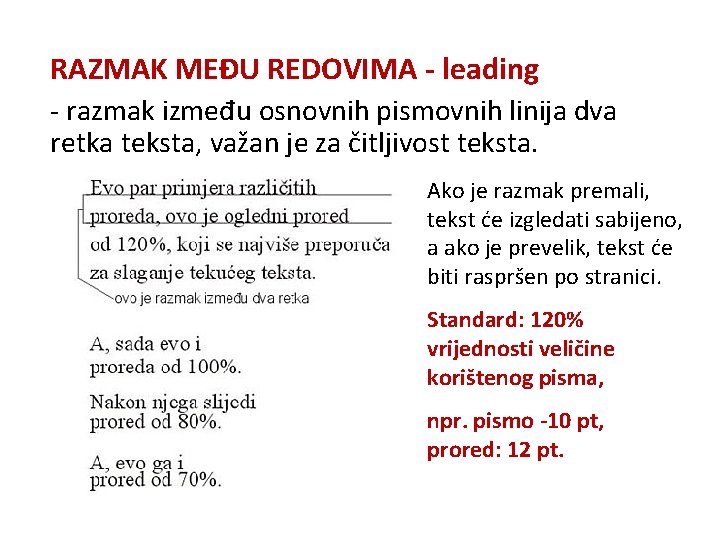 RAZMAK MEĐU REDOVIMA - leading

- razmak između osnovnih pismovnih linija dva retka teksta, važan je za čitljivost teksta.

Evo par primjera različitih proreda, ovo je ogledni prored od 120%, koji se najviše preporuča za slaganje tekućeg teksta.

ovo je razmak između dva retka

A, sada evo i proreda od 100%.

Nakon njega slijedi prored od 80%.

A, evo ga i prored od 70%.

Ako je razmak premali, tekst će izgledati sabijeno, a ako je prevelik, tekst će biti raspršen po stranici.

Standard: 120% vrijednosti veličine korištenog pisma,

npr. pismo -10 pt, prored: 12 pt.